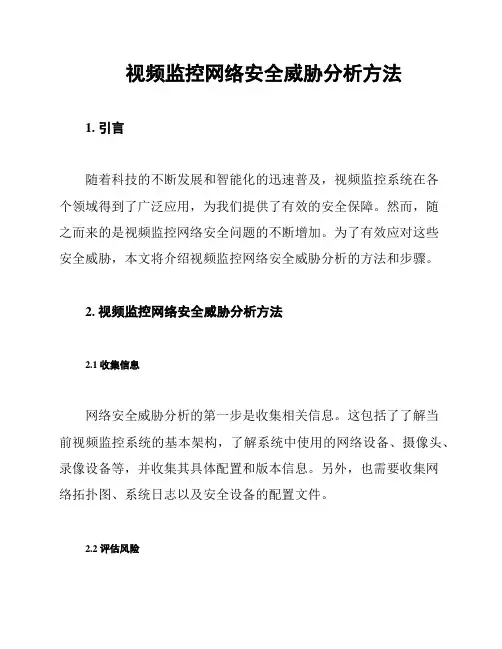 视频监控网络安全威胁分析方法

1. 引言

随着科技的不断发展和智能化的迅速普及，视频监控系统在各个领域得到了广泛应用，为我们提供了有效的安全保障。然而，随之而来的是视频监控网络安全问题的不断增加。为了有效应对这些安全威胁，本文将介绍视频监控网络安全威胁分析的方法和步骤。

2. 视频监控网络安全威胁分析方法

2.1 收集信息

网络安全威胁分析的第一步是收集相关信息。这包括了了解当前视频监控系统的基本架构，了解系统中使用的网络设备、摄像头、录像设备等，并收集其具体配置和版本信息。另外，也需要收集网络拓扑图、系统日志以及安全设备的配置文件。

2.2 评估风险